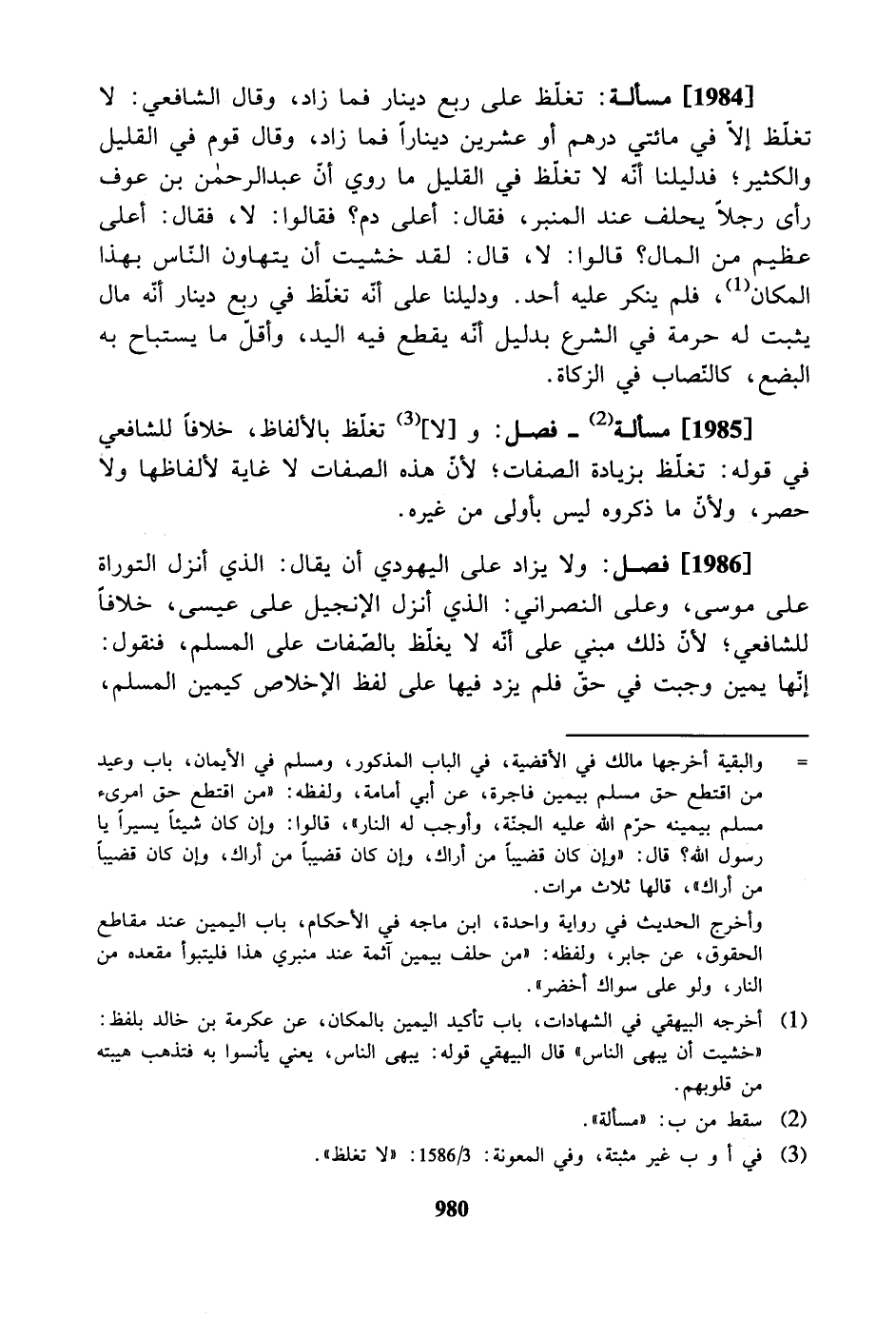 [1984] مسألة: تغلّظ على ربع دينار فما زاد، وقال الشافعي: لا تغلّظ إلاّ في مائتي درهم أو عشرين ديناراً فما زاد، وقال قوم في القليل والكثير؛ فدليلنا أنّه لا تغلّظ في القليل ما روي أنّ عبدالرحمٰن بن عوف رأى رجلاً يحلف عند المنبر، فقال: أعلى دم؟ فقالوا: لا، فقال: أعلى عظيم من المال؟ قالوا: لا، قال: لقد خشيت أن يتهاون النّاس بهذا المكان$^{(1)}$، فلم ينكر عليه أحد. ودليلنا على أنّه تغلّظ في ربع دينار أنّه مال يثبت له حرمة في الشرع بدليل أنّه يقطع فيه اليد، وأقلّ ما يستباح به البضع، كالنّصاب في الزكاة.

[1985] مسألة$^{(2)}$ ـ فصل: و [لا]$^{(3)}$ تغلّظ بالألفاظ، خلافاً للشافعي في قوله: تغلّظ بزيادة الصفات؛ لأنّ هذه الصفات لا غاية لألفاظها ولا حصر، ولأنّ ما ذكروه ليس بأولى من غيره.

[1986] فصل: ولا يزاد على اليهودي أن يقال: الذي أنزل التوراة على موسى، وعلى النصراني: الذي أنزل الإنجيل على عيسى، خلافاً للشافعي؛ لأنّ ذلك مبني على أنّه لا يغلّظ بالصّفات على المسلم، فنقول: إنّها يمين وجبت في حقّ فلم يزد فيها على لفظ الإخلاص كيمين المسلم،

= والبقية أخرجها مالك في الأقضية، في الباب المذكور، ومسلم في الأيمان، باب وعيد من اقتطع حق مسلم بيمين فاجرة، عن أبي أمامة، ولفظه: «من اقتطع حق امرىء مسلم بيمينه حرّم الله عليه الجنة، وأوجب له النار»، قالوا: وإن كان شيئاً يسيراً يا رسول الله؟ قال: «وإن كان قضيباً من أراك، وإن كان قضيباً من أراك، وإن كان قضيباً من أراك»، قالها ثلاث مرات.

وأخرج الحديث في رواية واحدة، ابن ماجه في الأحكام، باب اليمين عند مقاطع الحقوق، عن جابر، ولفظه: «من حلف بيمين آثمة عند منبري هذا فليتبوأ مقعده من النار، ولو على سواك أخضر».

(1) أخرجه البيهقي في الشهادات، باب تأكيد اليمين بالمكان، عن عكرمة بن خالد بلفظ: «خشيت أن يبهى الناس» قال البيهقي قوله: يبهى الناس، يعني يأنسوا به فتذهب هيبته من قلوبهم.

(2) سقط من ب: «مسألة».

(3) في أ و ب غير مثبتة، وفي المعونة: 1586/3: «لا تغلظ».

980